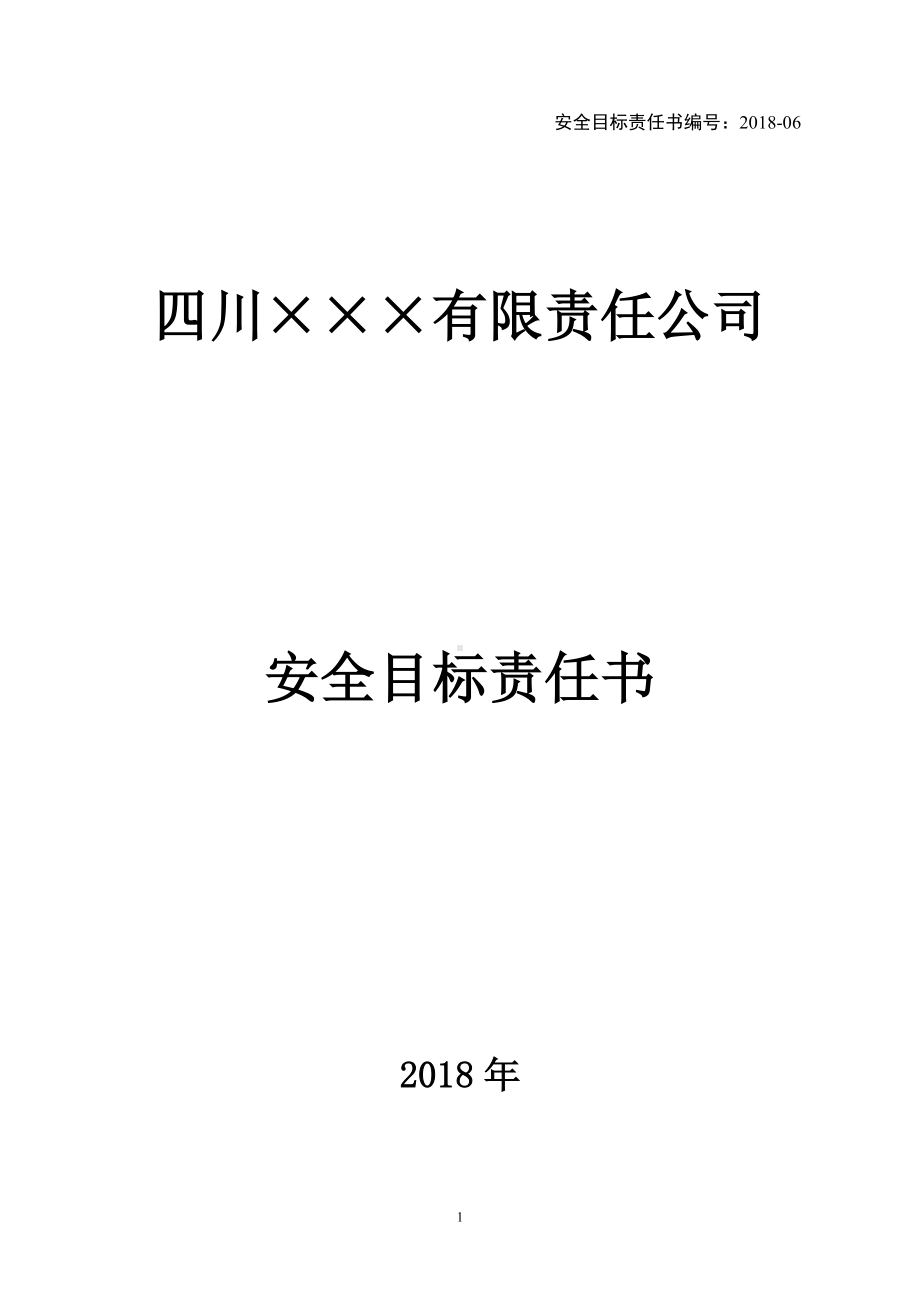 安全目标责任书编号：2018-06

四川×××有限责任公司

安全目标责任书

2018 年

1